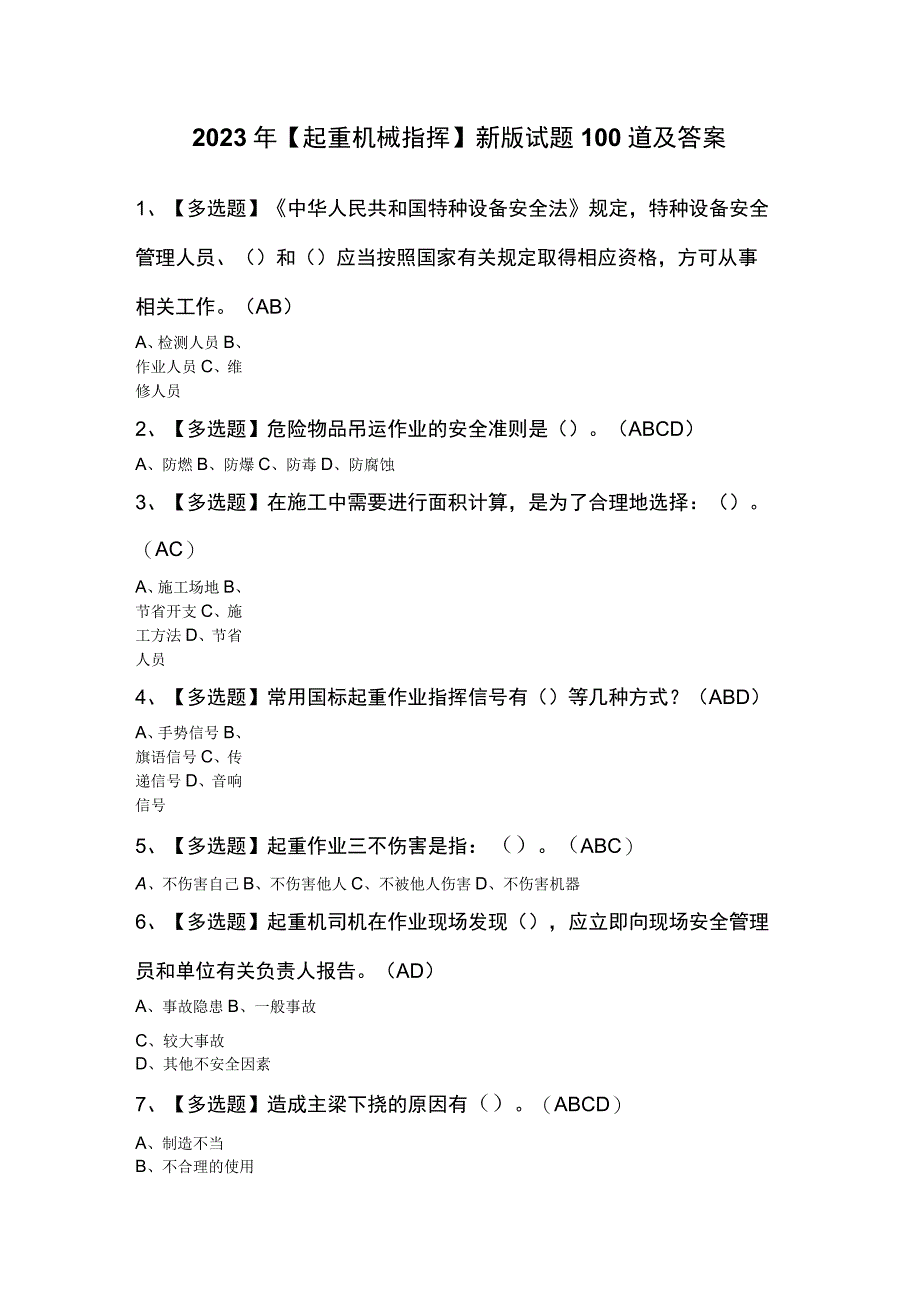 2023年【起重机械指挥】新版试题100道及答案

1、【多选题】《中华人民共和国特种设备安全法》规定，特种设备安全管理人员、（）和（）应当按照国家有关规定取得相应资格，方可从事相关工作。（AB）

A、检测人员 B、作业人员 C、维修人员

2、【多选题】危险物品吊运作业的安全准则是（）。（ABCD）

A、防燃 B、防爆 C、防毒 D、防腐蚀

3、【多选题】在施工中需要进行面积计算，是为了合理地选择：（）。（AC）

A、施工场地 B、节省开支 C、施工方法 D、节省人员

4、【多选题】常用国标起重作业指挥信号有（）等几种方式？（ABD）

A、手势信号 B、旗语信号 C、传递信号 D、音响信号

5、【多选题】起重作业三不伤害是指：（）。（ABC）

A、不伤害自己 B、不伤害他人 C、不被他人伤害 D、不伤害机器

6、【多选题】起重机司机在作业现场发现（），应立即向现场安全管理员和单位有关负责人报告。（AD）

A、事故隐患 B、一般事故

C、较大事故
D、其他不安全因素

7、【多选题】造成主梁下挠的原因有（）。（ABCD）

A、制造不当
B、不合理的使用